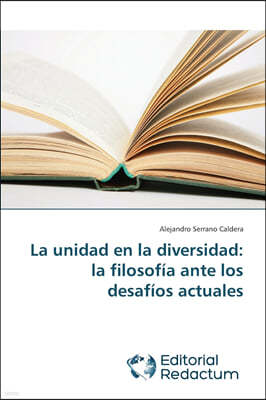 Alejandro Serrano Caldera

La unidad en la diversidad: la filosofía ante los desafíos actuales

Editorial Redactum